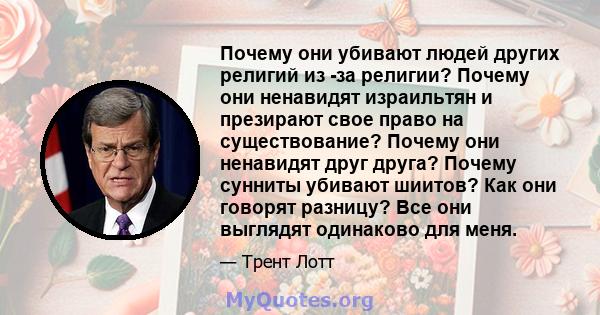 Почему они убивают людей других религий из -за религии? Почему они ненавидят израильтян и презирают свое право на существование? Почему они ненавидят друг друга? Почему сунниты убивают шиитов? Как они говорят разницу? Все они выглядят одинаково для меня.

— Трент Лотт

MyQuotes.org